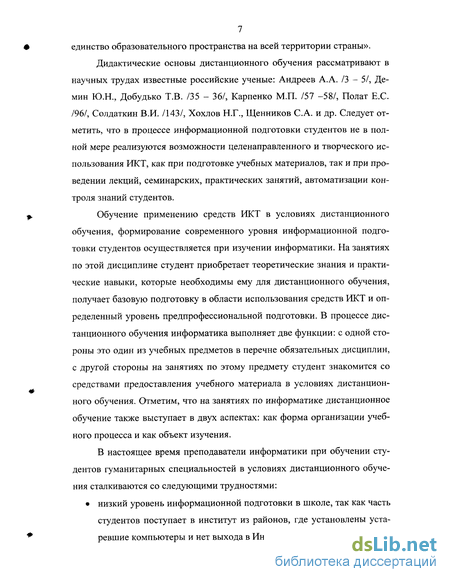 7

единство образовательного пространства на всей территории страны».

Дидактические основы дистанционного обучения рассматривают в научных трудах известные российские ученые: Андреев А.А. /3 – 5/, Демин Ю.Н., Добудько Т.В. /35 – 36/, Карпенко М.П. /57 –58/, Полат Е.С. /96/, Солдаткин В.И. /143/, Хохлов Н.Г., Щенников С.А. и др. Следует отметить, что в процессе информационной подготовки студентов не в полной мере реализуются возможности целенаправленного и творческого использования ИКТ, как при подготовке учебных материалов, так и при проведении лекций, семинарских, практических занятий, автоматизации контроля знаний студентов.

Обучение применению средств ИКТ в условиях дистанционного обучения, формирование современного уровня информационной подготовки студентов осуществляется при изучении информатики. На занятиях по этой дисциплине студент приобретает теоретические знания и практические навыки, которые необходимы ему для дистанционного обучения, получает базовую подготовку в области использования средств ИКТ и определенный уровень предпрофессиональной подготовки. В процессе дистанционного обучения информатика выполняет две функции: с одной стороны это один из учебных предметов в перечне обязательных дисциплин, с другой стороны на занятиях по этому предмету студент знакомится со средствами предоставления учебного материала в условиях дистанционного обучения. Отметим, что на занятиях по информатике дистанционное обучение также выступает в двух аспектах: как форма организации учебного процесса и как объект изучения.

В настоящее время преподаватели информатики при обучении студентов гуманитарных специальностей в условиях дистанционного обучения сталкиваются со следующими трудностями:

• низкий уровень информационной подготовки в школе, так как часть студентов поступает в институт из районов, где установлены устаревшие компьютеры и нет выхода в Ин

dsLib.net
библиотека диссертаций